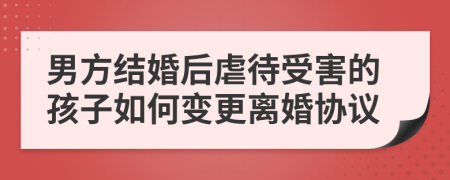 男方结婚后虐待受害的孩子如何变更离婚协议